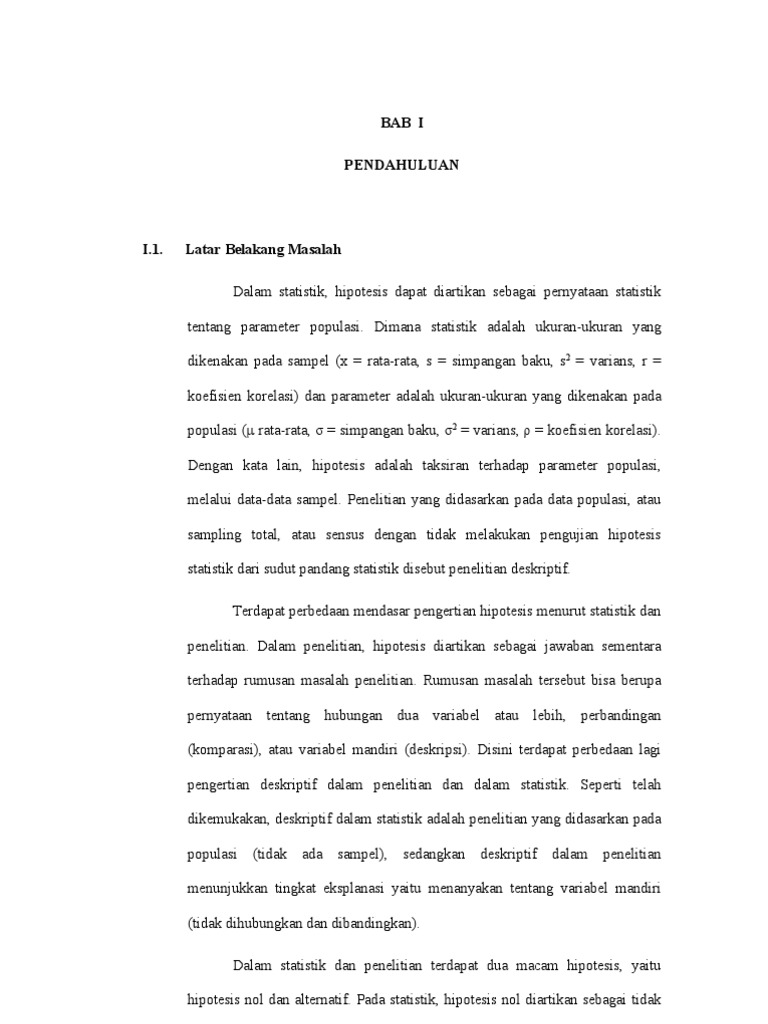 BAB I

PENDAHULUAN

I.1. Latar Belakang Masalah

Dalam statistik, hipotesis dapat diartikan sebagai pernyataan statistik tentang parameter populasi. Dimana statistik adalah ukuran-ukuran yang dikenakan pada sampel (x = rata-rata, s = simpangan baku, $s^2$ = varians, r = koefisien korelasi) dan parameter adalah ukuran-ukuran yang dikenakan pada populasi ($\mu$ rata-rata, $\sigma$ = simpangan baku, $\sigma^2$ = varians, $\rho$ = koefisien korelasi). Dengan kata lain, hipotesis adalah taksiran terhadap parameter populasi, melalui data-data sampel. Penelitian yang didasarkan pada data populasi, atau sampling total, atau sensus dengan tidak melakukan pengujian hipotesis statistik dari sudut pandang statistik disebut penelitian deskriptif.

Terdapat perbedaan mendasar pengertian hipotesis menurut statistik dan penelitian. Dalam penelitian, hipotesis diartikan sebagai jawaban sementara terhadap rumusan masalah penelitian. Rumusan masalah tersebut bisa berupa pernyataan tentang hubungan dua variabel atau lebih, perbandingan (komparasi), atau variabel mandiri (deskripsi). Disini terdapat perbedaan lagi pengertian deskriptif dalam penelitian dan dalam statistik. Seperti telah dikemukakan, deskriptif dalam statistik adalah penelitian yang didasarkan pada populasi (tidak ada sampel), sedangkan deskriptif dalam penelitian menunjukkan tingkat eksplanasi yaitu menanyakan tentang variabel mandiri (tidak dihubungkan dan dibandingkan).

Dalam statistik dan penelitian terdapat dua macam hipotesis, yaitu hipotesis nol dan alternatif. Pada statistik, hipotesis nol diartikan sebagai tidak